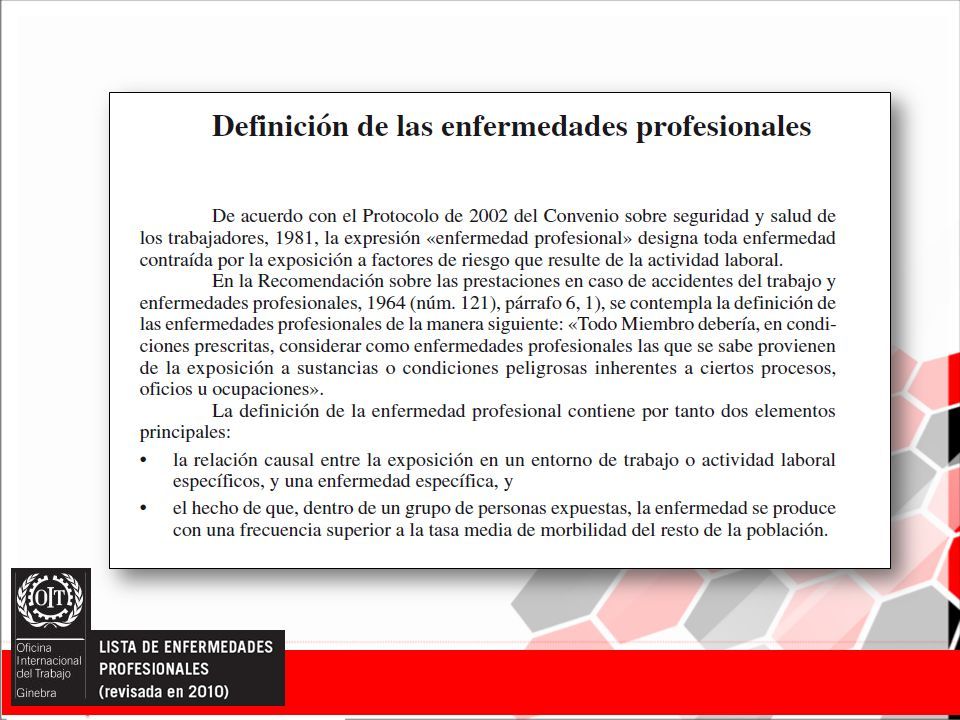 Definición de las enfermedades profesionales

De acuerdo con el Protocolo de 2002 del Convenio sobre seguridad y salud de los trabajadores, 1981, la expresión «enfermedad profesional» designa toda enfermedad contraída por la exposición a factores de riesgo que resulte de la actividad laboral.

En la Recomendación sobre las prestaciones en caso de accidentes del trabajo y enfermedades profesionales, 1964 (núm. 121), párrafo 6, 1), se contempla la definición de las enfermedades profesionales de la manera siguiente: «Todo Miembro debería, en condiciones prescritas, considerar como enfermedades profesionales las que se sabe provienen de la exposición a sustancias o condiciones peligrosas inherentes a ciertos procesos, oficios u ocupaciones».

La definición de la enfermedad profesional contiene por tanto dos elementos principales:

• la relación causal entre la exposición en un entorno de trabajo o actividad laboral específicos, y una enfermedad específica, y

• el hecho de que, dentro de un grupo de personas expuestas, la enfermedad se produce con una frecuencia superior a la tasa media de morbilidad del resto de la población.

OIT
Oficina Internacional del Trabajo
Ginebra

LISTA DE ENFERMEDADES PROFESIONALES
(revisada en 2010)